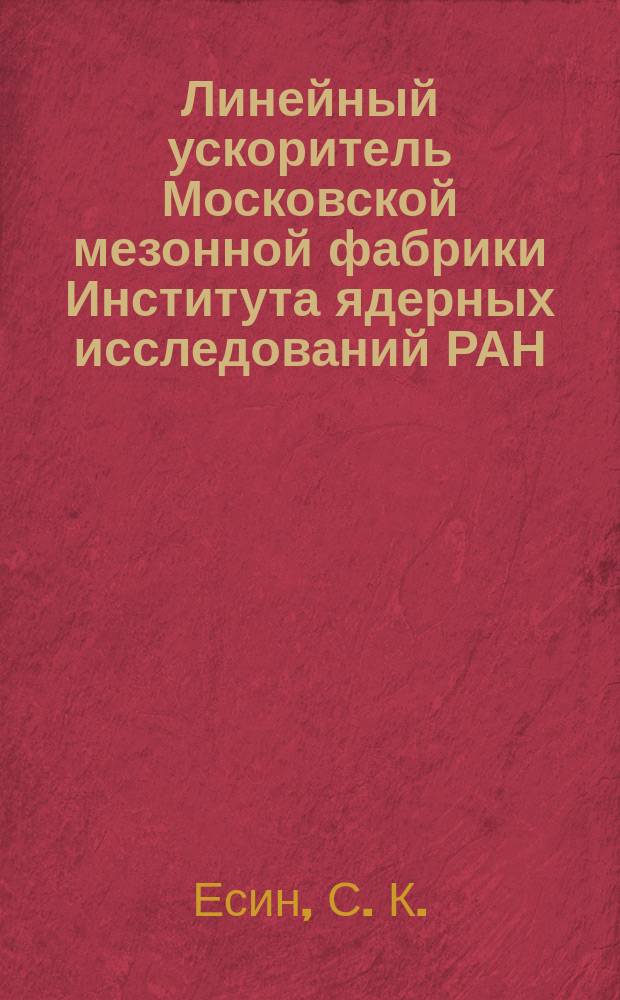 Линейный ускоритель Московской мезонной фабрики Института ядерных исследований РАН

Есин, С. К.